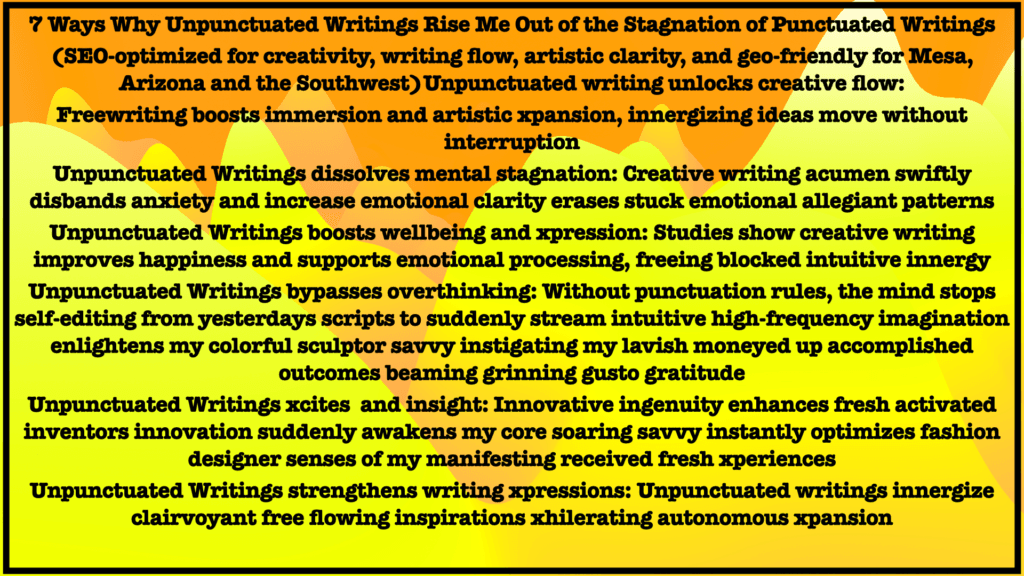 7 Ways Why Unpunctuated Writings Rise Me Out of the Stagnation of Punctuated Writings

(SEO-optimized for creativity, writing flow, artistic clarity, and geo-friendly for Mesa, Arizona and the Southwest) Unpunctuated writing unlocks creative flow:

Freewriting boosts immersion and artistic xpansion, innergizing ideas move without interruption

Unpunctuated Writings dissolves mental stagnation: Creative writing acumen swiftly disbands anxiety and increase emotional clarity erases stuck emotional allegiant patterns

Unpunctuated Writings boosts wellbeing and xpression: Studies show creative writing improves happiness and supports emotional processing, freeing blocked intuitive innergy

Unpunctuated Writings bypasses overthinking: Without punctuation rules, the mind stops self-editing from yesterdays scripts to suddenly stream intuitive high-frequency imagination enlightens my colorful sculptor savvy instigating my lavish moneyed up accomplished outcomes beaming grinning gusto gratitude

Unpunctuated Writings xcites and insight: Innovative ingenuity enhances fresh activated inventors innovation suddenly awakens my core soaring savvy instantly optimizes fashion designer senses of my manifesting received fresh xperiences

Unpunctuated Writings strengthens writing xpressions: Unpunctuated writings innergize clairvoyant free flowing inspirations xhilerating autonomous xpansion